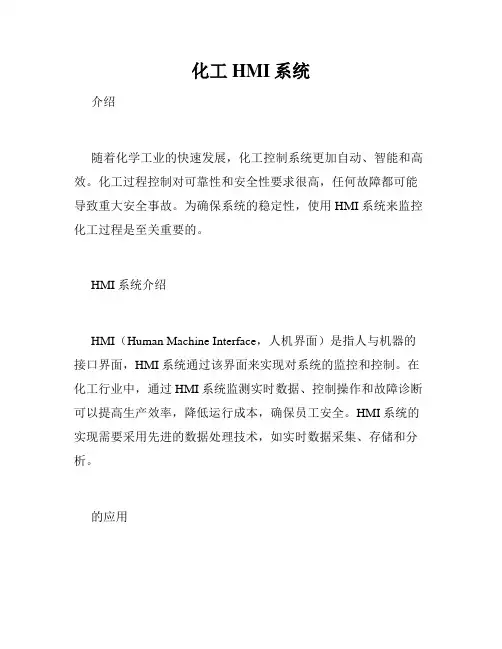 化工 HMI 系统

介绍

随着化学工业的快速发展，化工控制系统更加自动、智能和高效。化工过程控制对可靠性和安全性要求很高，任何故障都可能导致重大安全事故。为确保系统的稳定性，使用 HMI 系统来监控化工过程是至关重要的。

HMI 系统介绍

HMI（Human Machine Interface，人机界面）是指人与机器的接口界面，HMI 系统通过该界面来实现对系统的监控和控制。在化工行业中，通过 HMI 系统监测实时数据、控制操作和故障诊断可以提高生产效率，降低运行成本，确保员工安全。HMI 系统的实现需要采用先进的数据处理技术，如实时数据采集、存储和分析。

的应用